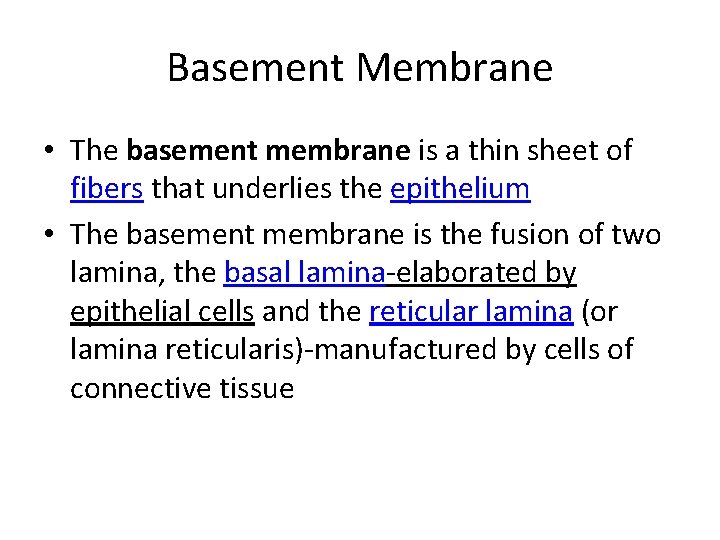 Basement Membrane

• The basement membrane is a thin sheet of fibers that underlies the epithelium
• The basement membrane is the fusion of two lamina, the basal lamina-elaborated by epithelial cells and the reticular lamina (or lamina reticularis)-manufactured by cells of connective tissue